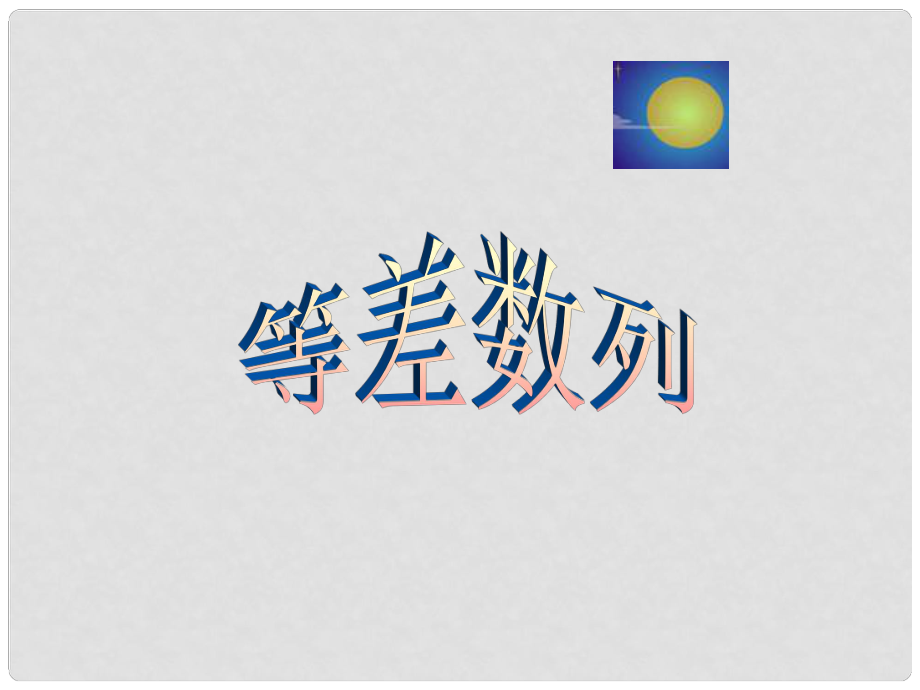 等差数列